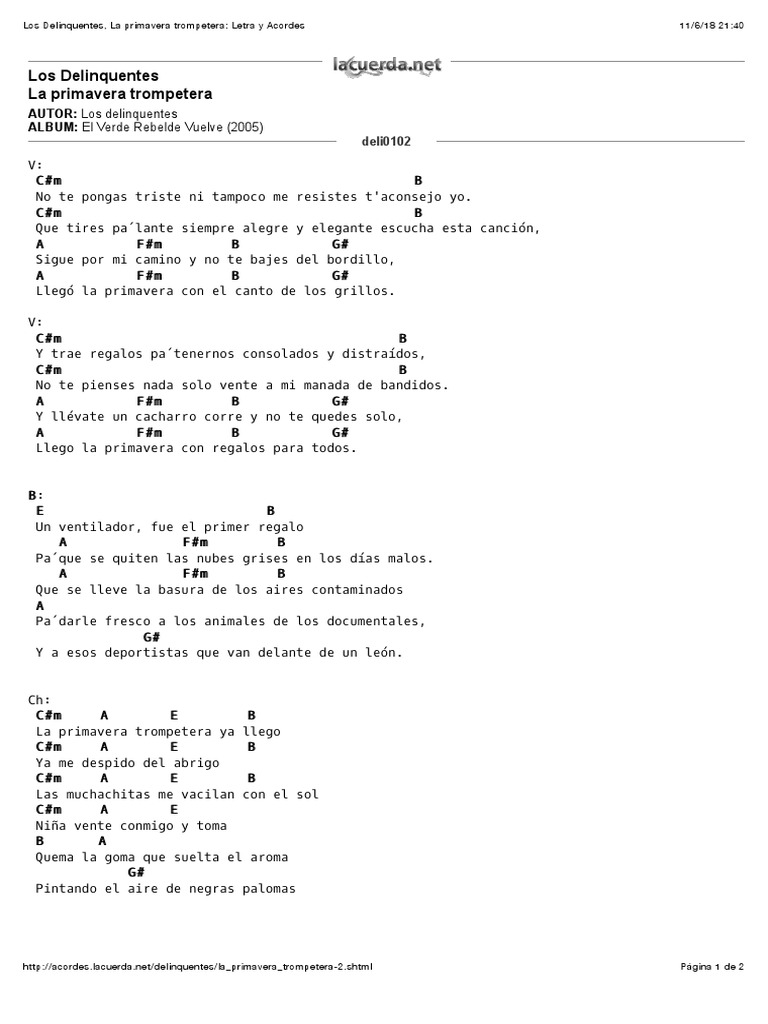 Los Delinquentes, La primavera trompetera: Letra y Acordes 11/6/18 21:40

lacuerda.net

Los Delinquentes
La primavera trompetera

AUTOR: Los delinquentes
ALBUM: El Verde Rebelde Vuelve (2005)

deli0102

V:
C#m B
No te pongas triste ni tampoco me resistes t'aconsejo yo.
C#m B
Que tires pa´lante siempre alegre y elegante escucha esta canción,
A F#m B G#
Sigue por mi camino y no te bajes del bordillo,
A F#m B G#
Llegó la primavera con el canto de los grillos.

V:
C#m B
Y trae regalos pa´tenernos consolados y distraídos,
C#m B
No te pienses nada solo vente a mi manada de bandidos.
A F#m B G#
Y llévate un cacharro corre y no te quedes solo,
A F#m B G#
Llego la primavera con regalos para todos.

B:
E B
Un ventilador, fue el primer regalo
A F#m B
Pa´que se quiten las nubes grises en los días malos.
A F#m B
Que se lleve la basura de los aires contaminados
A
Pa´darle fresco a los animales de los documentales,
G#
Y a esos deportistas que van delante de un león.

Ch:
C#m A E B
La primavera trompetera ya llego
C#m A E B
Ya me despido del abrigo
C#m A E B
Las muchachitas me vacilan con el sol
C#m A E
Niña vente conmigo y toma
B A
Quema la goma que suelta el aroma
G#
Pintando el aire de negras palomas

http://acordes.lacuerda.net/delinquentes/la_primavera_trompetera-2.shtml Página 1 de 2